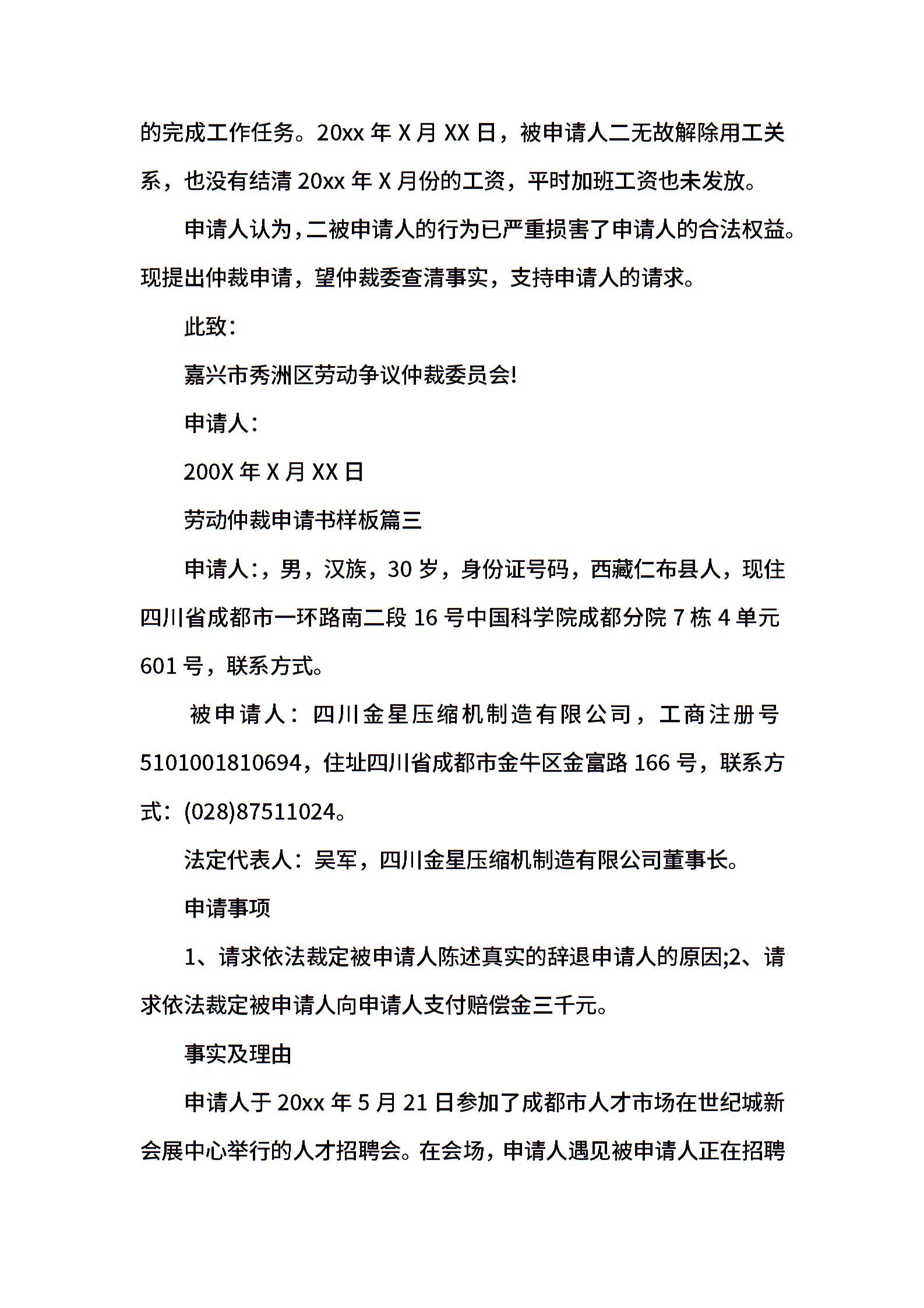 的完成工作任务。20xx 年 X 月 XX 日，被申请人二无故解除用工关系，也没有结清 20xx 年 X 月份的工资，平时加班工资也未发放。

申请人认为，二被申请人的行为已严重损害了申请人的合法权益。现提出仲裁申请，望仲裁委查清事实，支持申请人的请求。

此致：

嘉兴市秀洲区劳动争议仲裁委员会!

申请人：

200X 年 X 月 XX 日

劳动仲裁申请书样板篇三

申请人：，男，汉族，30 岁，身份证号码，西藏仁布县人，现住四川省成都市一环路南二段 16 号中国科学院成都分院 7 栋 4 单元 601 号，联系方式。

被申请人：四川金星压缩机制造有限公司，工商注册号 5101001810694，住址四川省成都市金牛区金富路 166 号，联系方式：(028)87511024。

法定代表人：吴军，四川金星压缩机制造有限公司董事长。

申请事项

1、请求依法裁定被申请人陈述真实的辞退申请人的原因;2、请求依法裁定被申请人向申请人支付赔偿金三千元。

事实及理由

申请人于 20xx 年 5 月 21 日参加了成都市人才市场在世纪城新会展中心举行的人才招聘会。在会场，申请人遇见被申请人正在招聘